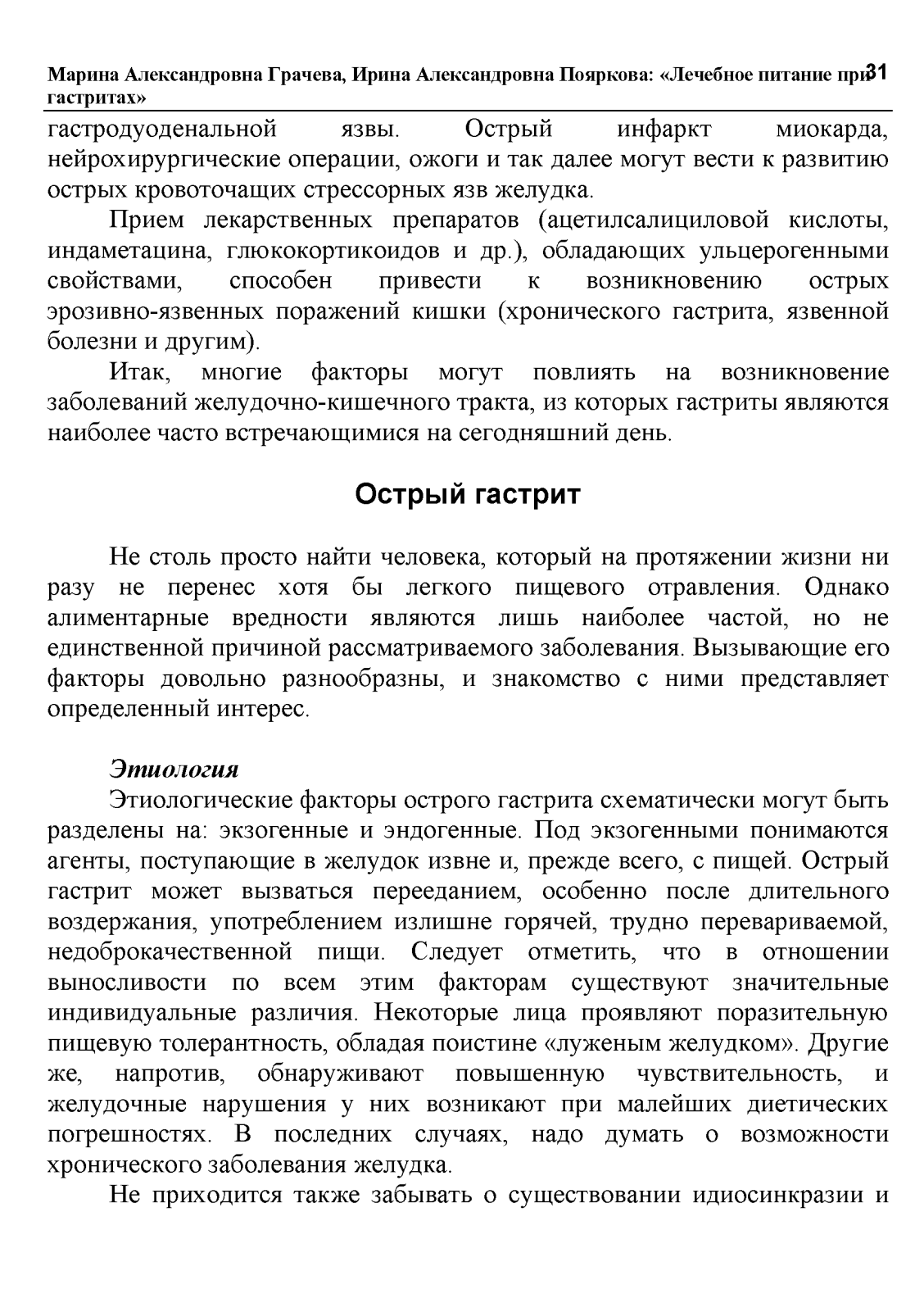 Марина Александровна Грачева, Ирина Александровна Пояркова: «Лечебное питание при гастритах» 31

гастродуоденальной язвы. Острый инфаркт миокарда, нейрохирургические операции, ожоги и так далее могут вести к развитию острых кровоточащих стрессорных язв желудка.

Прием лекарственных препаратов (ацетилсалициловой кислоты, индаметацина, глюкокортикоидов и др.), обладающих ульцерогенными свойствами, способен привести к возникновению острых эрозивно-язвенных поражений кишки (хронического гастрита, язвенной болезни и другим).

Итак, многие факторы могут повлиять на возникновение заболеваний желудочно-кишечного тракта, из которых гастриты являются наиболее часто встречающимися на сегодняшний день.

Острый гастрит

Не столь просто найти человека, который на протяжении жизни ни разу не перенес хотя бы легкого пищевого отравления. Однако алиментарные вредности являются лишь наиболее частой, но не единственной причиной рассматриваемого заболевания. Вызывающие его факторы довольно разнообразны, и знакомство с ними представляет определенный интерес.

Этиология

Этиологические факторы острого гастрита схематически могут быть разделены на: экзогенные и эндогенные. Под экзогенными понимаются агенты, поступающие в желудок извне и, прежде всего, с пищей. Острый гастрит может вызваться перееданием, особенно после длительного воздержания, употреблением излишне горячей, трудно перевариваемой, недоброкачественной пищи. Следует отметить, что в отношении выносливости по всем этим факторам существуют значительные индивидуальные различия. Некоторые лица проявляют поразительную пищевую толерантность, обладая поистине «луженым желудком». Другие же, напротив, обнаруживают повышенную чувствительность, и желудочные нарушения у них возникают при малейших диетических погрешностях. В последних случаях, надо думать о возможности хронического заболевания желудка.

Не приходится также забывать о существовании идиосинкразии и